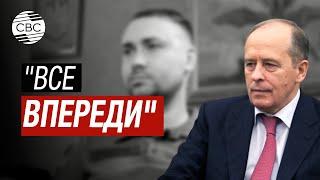 CBC

"ВСЕ ВПЕРЕДИ"